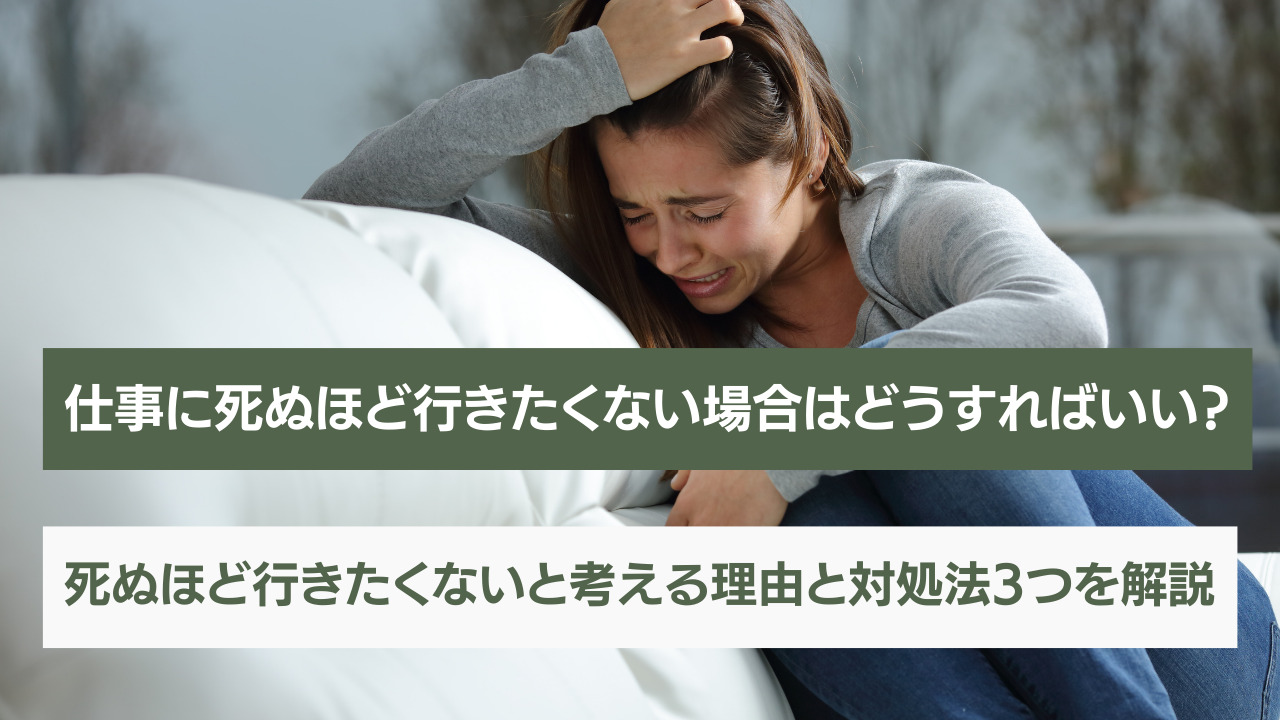 仕事に死ぬほど行きたくない場合はどうすればいい?

死ぬほど行きたくないと考える理由と対処法3つを解説